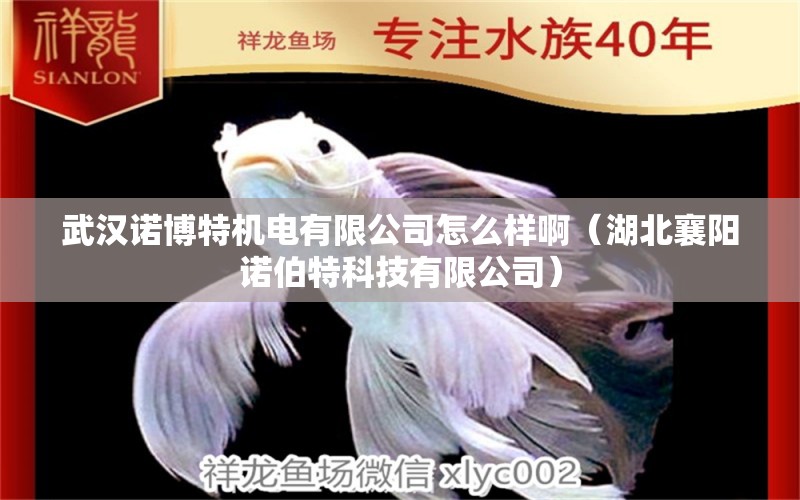 祥龍
SIANLON

祥龙鱼场 专注水族40年

武汉诺博特机电有限公司怎么样啊（湖北襄阳诺伯特科技有限公司）

祥龙鱼场微信 xlyc002